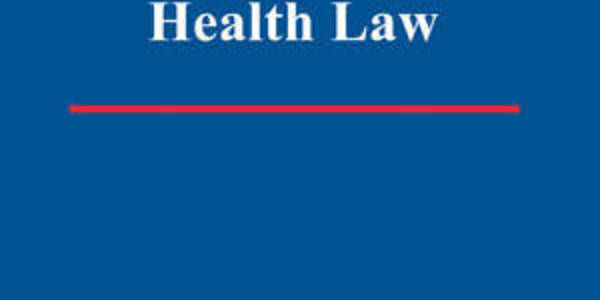 Health Law